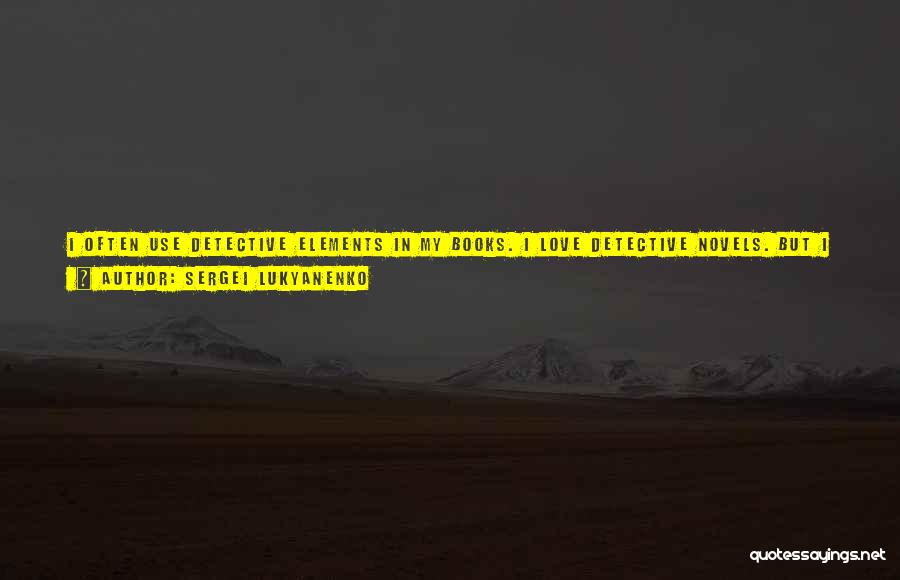 I OFTEN USE DETECTIVE ELEMENTS IN MY BOOKS. I LOVE DETECTIVE NOVELS. BUT I

? AUTHOR: SERGEI LUKYANENKO

quotessayings.net